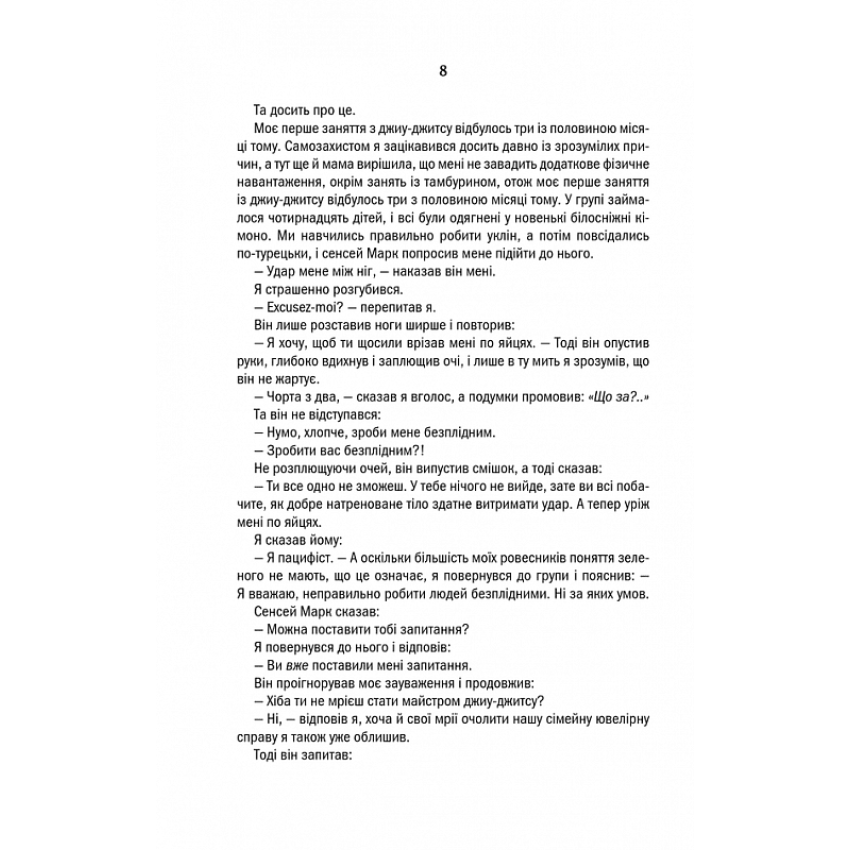 8

Та досить про це.

Моє перше заняття з джиу-джитсу відбулось три із половиною місяці тому. Самозахистом я зацікавився досить давно із зрозумілих причин, а тут ще й мама вирішила, що мені не завадить додаткове фізичне навантаження, окрім занять із тамбурином, отож моє перше заняття із джиу-джитсу відбулось три з половиною місяці тому. У групі займалося чотирнадцять дітей, і всі були одягнені у новенькі білосніжні кімоно. Ми навчились правильно робити уклін, а потім повсідались по-турецьки, і сенсей Марк попросив мене підійти до нього.

— Удар мене між ніг, — наказав він мені.

Я страшенно розгубився.

— Excusez-moi? — перепитав я.

Він лише розставив ноги ширше і повторив:

— Я хочу, щоб ти щосили врізав мені по яйцях. — Тоді він опустив руки, глибоко вдихнув і заплющив очі, і лише в ту мить я зрозумів, що він не жартує.

— Чорта з два, — сказав я вголос, а подумки промовив: «Що за?..»

Та він не відступався:

— Нумо, хлопче, зроби мене безплідним.

— Зробити вас безплідним?!

Не розплющуючи очей, він випустив смішок, а тоді сказав:

— Ти все одно не зможеш. У тебе нічого не вийде, зате ви всі побачите, як добре натреноване тіло здатне витримати удар. А тепер уріж мені по яйцях.

Я сказав йому:

— Я пацифіст. — А оскільки більшість моїх ровесників поняття зеленого не мають, що це означає, я повернувся до групи і пояснив: — Я вважаю, неправильно робити людей безплідними. Ні за яких умов.

Сенсей Марк сказав:

— Можна поставити тобі запитання?

Я повернувся до нього і відповів:

— Ви вже поставили мені запитання.

Він проігнорував моє зауваження і продовжив:

— Хіба ти не мрієш стати майстром джиу-джитсу?

— Ні, — відповів я, хоча й свої мрії очолити нашу сімейну ювелірну справу я також уже облишив.

Тоді він запитав: